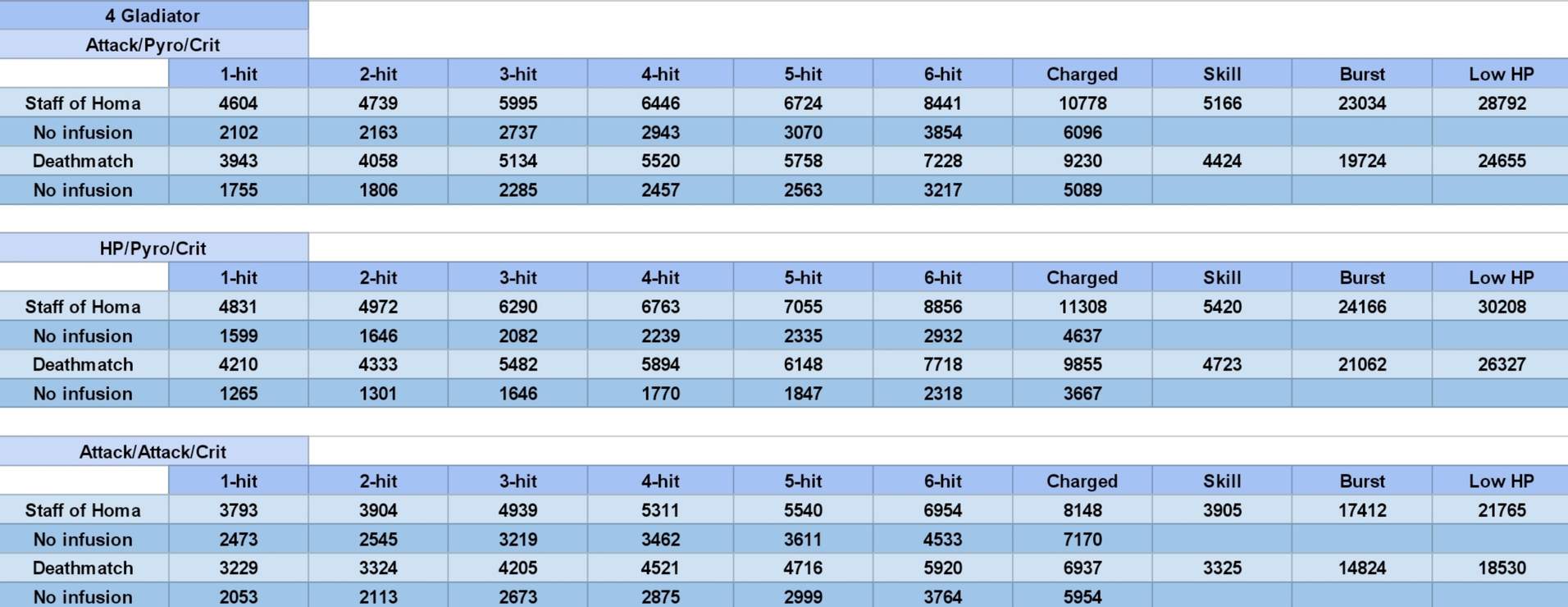 4 Gladiator

Attack/Pyro/Crit

| | 1-hit | 2-hit | 3-hit | 4-hit | 5-hit | 6-hit | Charged | Skill | Burst | Low HP |
|---|---|---|---|---|---|---|---|---|---|---|
| Staff of Homa | 4604 | 4739 | 5995 | 6446 | 6724 | 8441 | 10778 | 5166 | 23034 | 28792 |
| No infusion | 2102 | 2163 | 2737 | 2943 | 3070 | 3854 | 6096 | | | |
| Deathmatch | 3943 | 4058 | 5134 | 5520 | 5758 | 7228 | 9230 | 4424 | 19724 | 24655 |
| No infusion | 1755 | 1806 | 2285 | 2457 | 2563 | 3217 | 5089 | | | |

HP/Pyro/Crit

| | 1-hit | 2-hit | 3-hit | 4-hit | 5-hit | 6-hit | Charged | Skill | Burst | Low HP |
|---|---|---|---|---|---|---|---|---|---|---|
| Staff of Homa | 4831 | 4972 | 6290 | 6763 | 7055 | 8856 | 11308 | 5420 | 24166 | 30208 |
| No infusion | 1599 | 1646 | 2082 | 2239 | 2335 | 2932 | 4637 | | | |
| Deathmatch | 4210 | 4333 | 5482 | 5894 | 6148 | 7718 | 9855 | 4723 | 21062 | 26327 |
| No infusion | 1265 | 1301 | 1646 | 1770 | 1847 | 2318 | 3667 | | | |

Attack/Attack/Crit

| | 1-hit | 2-hit | 3-hit | 4-hit | 5-hit | 6-hit | Charged | Skill | Burst | Low HP |
|---|---|---|---|---|---|---|---|---|---|---|
| Staff of Homa | 3793 | 3904 | 4939 | 5311 | 5540 | 6954 | 8148 | 3905 | 17412 | 21765 |
| No infusion | 2473 | 2545 | 3219 | 3462 | 3611 | 4533 | 7170 | | | |
| Deathmatch | 3229 | 3324 | 4205 | 4521 | 4716 | 5920 | 6937 | 3325 | 14824 | 18530 |
| No infusion | 2053 | 2113 | 2673 | 2875 | 2999 | 3764 | 5954 | | | |